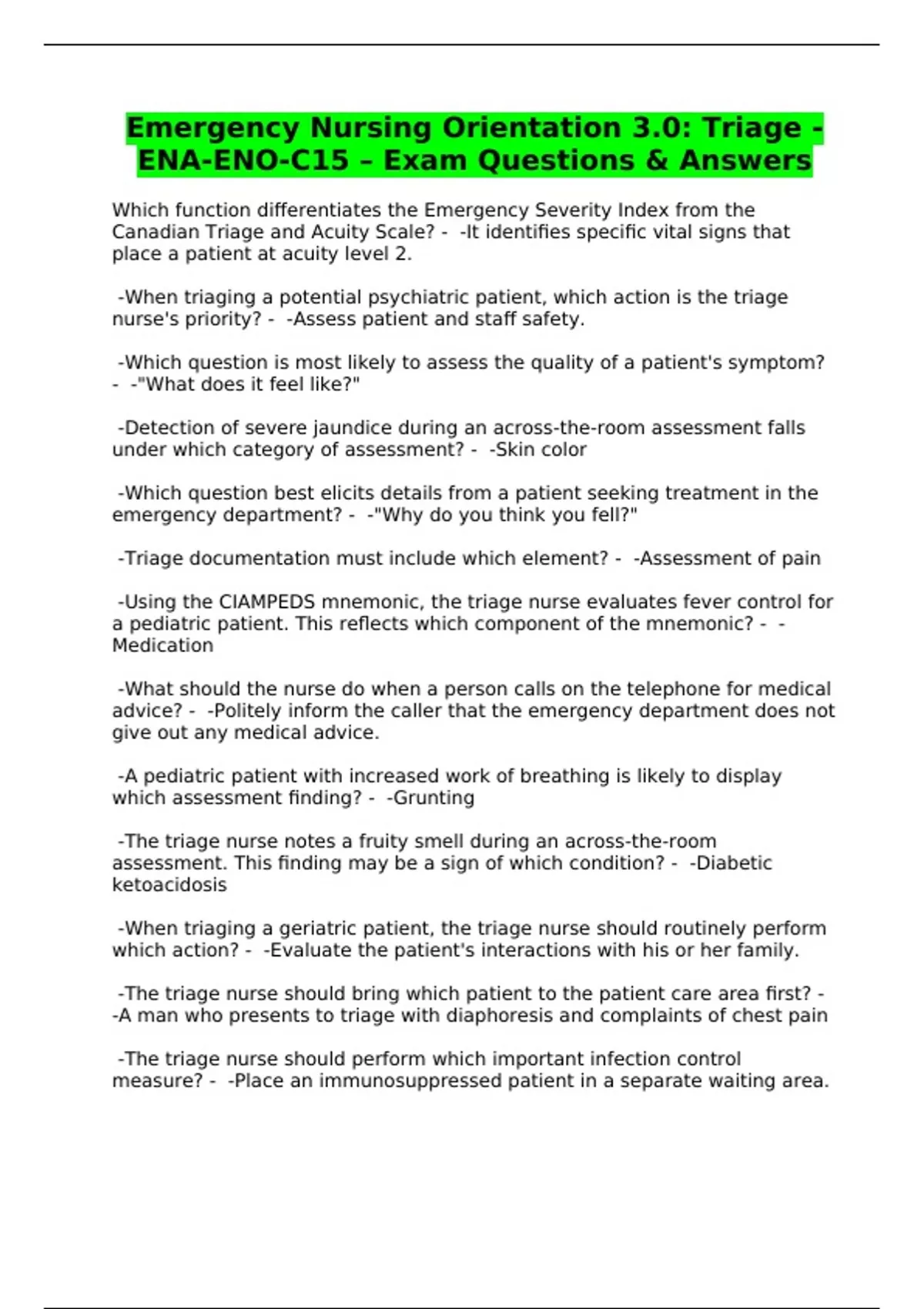 Emergency Nursing Orientation 3.0: Triage - ENA-ENO-C15 – Exam Questions & Answers

Which function differentiates the Emergency Severity Index from the Canadian Triage and Acuity Scale? - -It identifies specific vital signs that place a patient at acuity level 2.

-When triaging a potential psychiatric patient, which action is the triage nurse's priority? - -Assess patient and staff safety.

-Which question is most likely to assess the quality of a patient's symptom? - -"What does it feel like?"

-Detection of severe jaundice during an across-the-room assessment falls under which category of assessment? - -Skin color

-Which question best elicits details from a patient seeking treatment in the emergency department? - -"Why do you think you fell?"

-Triage documentation must include which element? - -Assessment of pain

-Using the CIAMPEDS mnemonic, the triage nurse evaluates fever control for a pediatric patient. This reflects which component of the mnemonic? - -Medication

-What should the nurse do when a person calls on the telephone for medical advice? - -Politely inform the caller that the emergency department does not give out any medical advice.

-A pediatric patient with increased work of breathing is likely to display which assessment finding? - -Grunting

-The triage nurse notes a fruity smell during an across-the-room assessment. This finding may be a sign of which condition? - -Diabetic ketoacidosis

-When triaging a geriatric patient, the triage nurse should routinely perform which action? - -Evaluate the patient's interactions with his or her family.

-The triage nurse should bring which patient to the patient care area first? - -A man who presents to triage with diaphoresis and complaints of chest pain

-The triage nurse should perform which important infection control measure? - -Place an immunosuppressed patient in a separate waiting area.